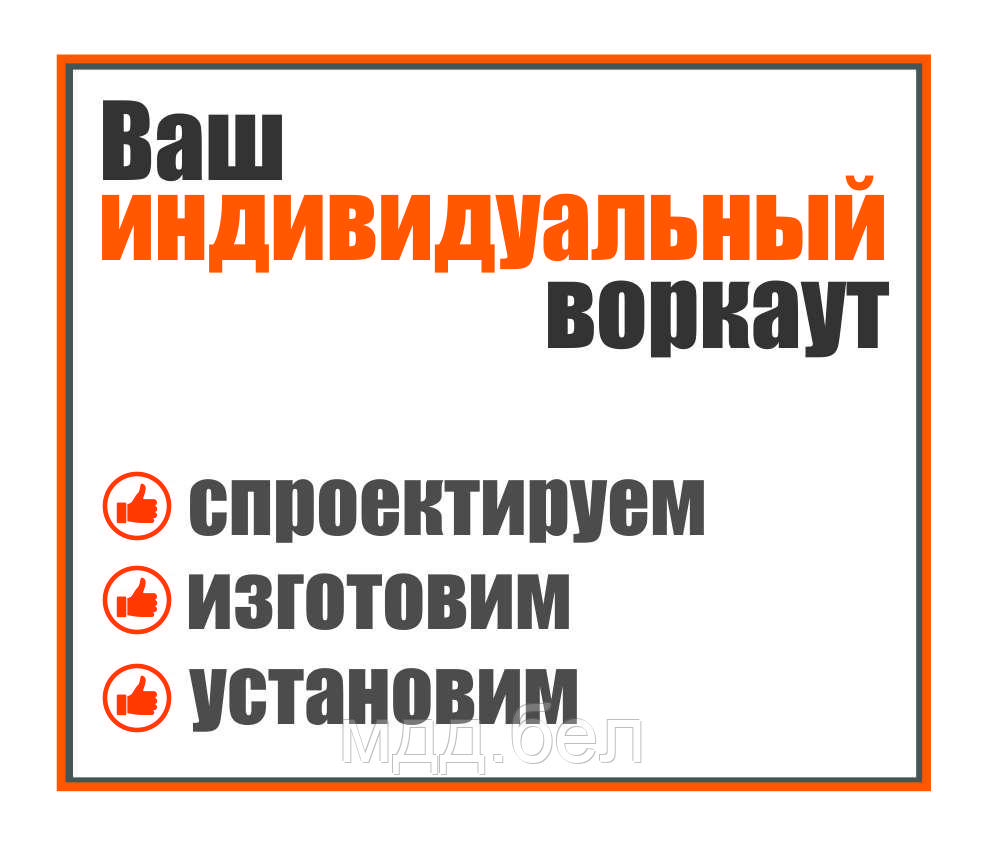 Ваш
индивидуальный
воркаут

спроектируем
изготовим
установим

мдд.бел